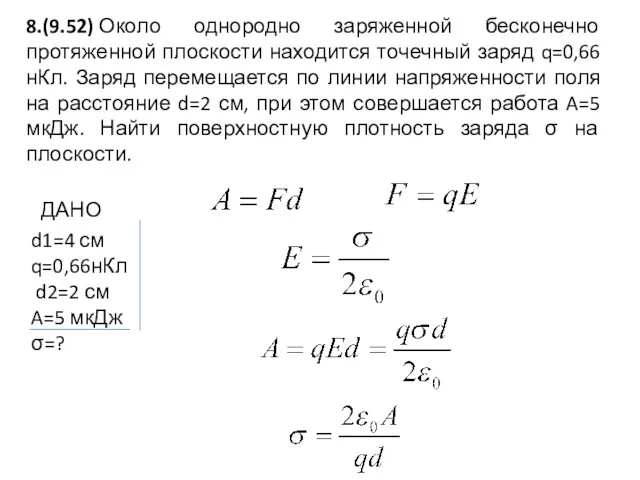 8.(9.52) Около однородно заряженной бесконечно протяженной плоскости находится точечный заряд q=0,66 нКл. Заряд перемещается по линии напряженности поля на расстояние d=2 см, при этом совершается работа A=5 мкДж. Найти поверхностную плотность заряда σ на плоскости.

ДАНО
d1=4 см
q=0,66нКл
d2=2 см
A=5 мкДж
σ=?

$A = Fd$ $F = qE$

$E = \frac{\sigma}{2\varepsilon_0}$

$A = qEd = \frac{q\sigma d}{2\varepsilon_0}$

$\sigma = \frac{2\varepsilon_0 A}{qd}$